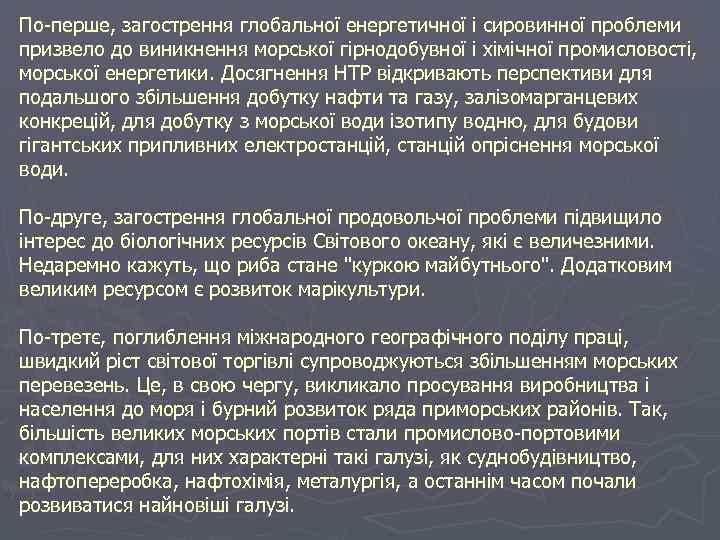 По-перше, загострення глобальної енергетичної і сировинної проблеми призвело до виникнення морської гірнодобувної і хімічної промисловості, морської енергетики. Досягнення НТР відкривають перспективи для подальшого збільшення добутку нафти та газу, залізомарганцевих конкрецій, для добутку з морської води ізотипу водню, для будови гігантських припливних електростанцій, станцій опріснення морської води.

По-друге, загострення глобальної продовольчої проблеми підвищило інтерес до біологічних ресурсів Світового океану, які є величезними. Недаремно кажуть, що риба стане "куркою майбутнього". Додатковим великим ресурсом є розвиток марікультури.

По-третє, поглиблення міжнародного географічного поділу праці, швидкий ріст світової торгівлі супроводжуються збільшенням морських перевезень. Це, в свою чергу, викликало просування виробництва і населення до моря і бурний розвиток ряда приморських районів. Так, більшість великих морських портів стали промислово-портовими комплексами, для них характерні такі галузі, як суднобудівництво, нафтопереробка, нафтохімія, металургія, а останнім часом почали розвиватися найновіші галузі.